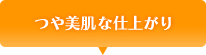 つや美肌な仕上がり